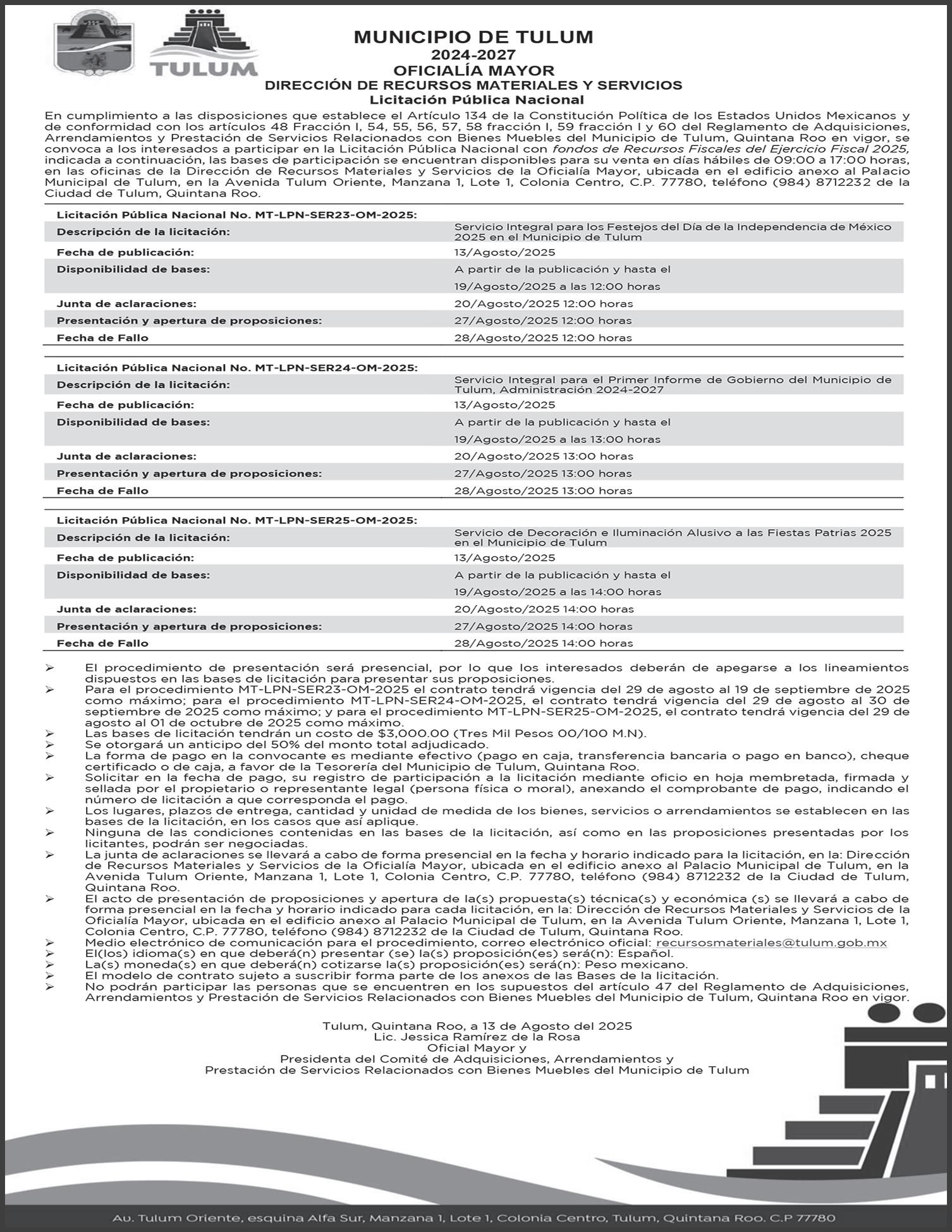 TULUM

MUNICIPIO DE TULUM
2024-2027
OFICIALÍA MAYOR
DIRECCIÓN DE RECURSOS MATERIALES Y SERVICIOS
Licitación Pública Nacional

En cumplimiento a las disposiciones que establece el Artículo 134 de la Constitución Política de los Estados Unidos Mexicanos y de conformidad con los artículos 48 Fracción I, 54, 55, 56, 57, 58 fracción I, 59 fracción I y 60 del Reglamento de Adquisiciones, Arrendamientos y Prestación de Servicios Relacionados con Bienes Muebles del Municipio de Tulum, Quintana Roo en vigor, se convoca a los interesados a participar en la Licitación Pública Nacional con fondos de Recursos Fiscales del Ejercicio Fiscal 2025, indicada a continuación, las bases de participación se encuentran disponibles para su venta en días hábiles de 09:00 a 17:00 horas, en las oficinas de la Dirección de Recursos Materiales y Servicios de la Oficialía Mayor, ubicada en el edificio anexo al Palacio Municipal de Tulum, en la Avenida Tulum Oriente, Manzana 1, Lote 1, Colonia Centro, C.P. 77780, teléfono (984) 8712232 de la Ciudad de Tulum, Quintana Roo.

| Licitación Pública Nacional No. MT-LPN-SER23-OM-2025: | |
|---|---|
| Descripción de la licitación: | Servicio Integral para los Festejos del Día de la Independencia de México 2025 en el Municipio de Tulum |
| Fecha de publicación: | 13/Agosto/2025 |
| Disponibilidad de bases: | A partir de la publicación y hasta el 19/Agosto/2025 a las 12:00 horas |
| Junta de aclaraciones: | 20/Agosto/2025 12:00 horas |
| Presentación y apertura de proposiciones: | 27/Agosto/2025 12:00 horas |
| Fecha de Fallo | 28/Agosto/2025 12:00 horas |

| Licitación Pública Nacional No. MT-LPN-SER24-OM-2025: | |
|---|---|
| Descripción de la licitación: | Servicio Integral para el Primer Informe de Gobierno del Municipio de Tulum, Administración 2024-2027 |
| Fecha de publicación: | 13/Agosto/2025 |
| Disponibilidad de bases: | A partir de la publicación y hasta el 19/Agosto/2025 a las 13:00 horas |
| Junta de aclaraciones: | 20/Agosto/2025 13:00 horas |
| Presentación y apertura de proposiciones: | 27/Agosto/2025 13:00 horas |
| Fecha de Fallo | 28/Agosto/2025 13:00 horas |

| Licitación Pública Nacional No. MT-LPN-SER25-OM-2025: | |
|---|---|
| Descripción de la licitación: | Servicio de Decoración e Iluminación Alusivo a las Fiestas Patrias 2025 en el Municipio de Tulum |
| Fecha de publicación: | 13/Agosto/2025 |
| Disponibilidad de bases: | A partir de la publicación y hasta el 19/Agosto/2025 a las 14:00 horas |
| Junta de aclaraciones: | 20/Agosto/2025 14:00 horas |
| Presentación y apertura de proposiciones: | 27/Agosto/2025 14:00 horas |
| Fecha de Fallo | 28/Agosto/2025 14:00 horas |

➢ El procedimiento de presentación será presencial, por lo que los interesados deberán de apegarse a los lineamientos dispuestos en las bases de licitación para presentar sus proposiciones.
➢ Para el procedimiento MT-LPN-SER23-OM-2025 el contrato tendrá vigencia del 29 de agosto al 19 de septiembre de 2025 como máximo; para el procedimiento MT-LPN-SER24-OM-2025, el contrato tendrá vigencia del 29 de agosto al 30 de septiembre de 2025 como máximo; y para el procedimiento MT-LPN-SER25-OM-2025, el contrato tendrá vigencia del 29 de agosto al 01 de octubre de 2025 como máximo.
➢ Las bases de licitación tendrán un costo de $3,000.00 (Tres Mil Pesos 00/100 M.N).
➢ Se otorgará un anticipo del 50% del monto total adjudicado.
➢ La forma de pago en la convocante es mediante efectivo (pago en caja, transferencia bancaria o pago en banco), cheque certificado o de caja, a favor de la Tesorería del Municipio de Tulum, Quintana Roo.
➢ Solicitar en la fecha de pago, su registro de participación a la licitación mediante oficio en hoja membretada, firmada y sellada por el propietario o representante legal (persona física o moral), anexando el comprobante de pago, indicando el número de licitación a que corresponda el pago.
➢ Los lugares, plazos de entrega, cantidad y unidad de medida de los bienes, servicios o arrendamientos se establecen en las bases de la licitación, en los casos que así aplique.
➢ Ninguna de las condiciones contenidas en las bases de la licitación, así como en las proposiciones presentadas por los licitantes, podrán ser negociadas.
➢ La junta de aclaraciones se llevará a cabo de forma presencial en la fecha y horario indicado para la licitación, en la: Dirección de Recursos Materiales y Servicios de la Oficialía Mayor, ubicada en el edificio anexo al Palacio Municipal de Tulum, en la Avenida Tulum Oriente, Manzana 1, Lote 1, Colonia Centro, C.P. 77780, teléfono (984) 8712232 de la Ciudad de Tulum, Quintana Roo.
➢ El acto de presentación de proposiciones y apertura de la(s) propuesta(s) técnica(s) y económica (s) se llevará a cabo de forma presencial en la fecha y horario indicado para cada licitación, en la: Dirección de Recursos Materiales y Servicios de la Oficialía Mayor, ubicada en el edificio anexo al Palacio Municipal de Tulum, en la Avenida Tulum Oriente, Manzana 1, Lote 1, Colonia Centro, C.P. 77780, teléfono (984) 8712232 de la Ciudad de Tulum, Quintana Roo.
➢ Medio electrónico de comunicación para el procedimiento, correo electrónico oficial: recursosmateriales@tulum.gob.mx
➢ El(los) idioma(s) en que deberá(n) presentar (se) la(s) proposición(es) será(n): Español.
➢ La(s) moneda(s) en que deberá(n) cotizarse la(s) proposición(es) será(n): Peso mexicano.
➢ El modelo de contrato sujeto a suscribir forma parte de los anexos de las Bases de la licitación.
➢ No podrán participar las personas que se encuentren en los supuestos del artículo 47 del Reglamento de Adquisiciones, Arrendamientos y Prestación de Servicios Relacionados con Bienes Muebles del Municipio de Tulum, Quintana Roo en vigor.

Tulum, Quintana Roo, a 13 de Agosto del 2025
Lic. Jessica Ramírez de la Rosa
Oficial Mayor y
Presidenta del Comité de Adquisiciones, Arrendamientos y
Prestación de Servicios Relacionados con Bienes Muebles del Municipio de Tulum

Av. Tulum Oriente, esquina Alfa Sur, Manzana 1, Lote 1, Colonia Centro, Tulum, Quintana Roo. C.P 77780